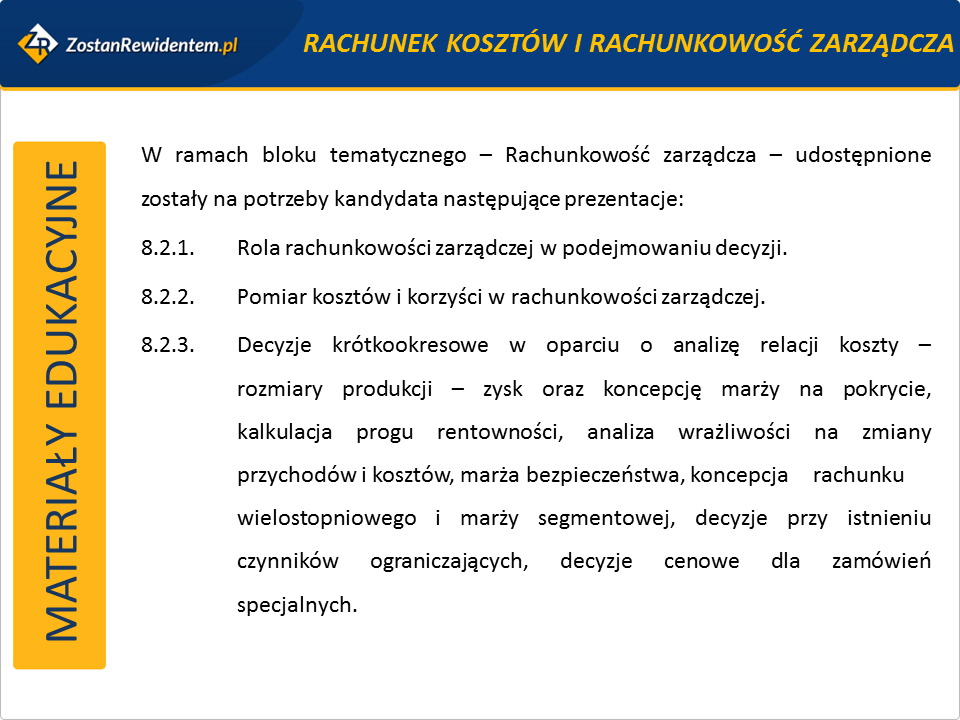 ZR ZostanRewidentem.pl

RACHUNEK KOSZTÓW I RACHUNKOWOŚĆ ZARZĄDCZA

MATERIAŁY EDUKACYJNE

W ramach bloku tematycznego – Rachunkowość zarządcza – udostępnione zostały na potrzeby kandydata następujące prezentacje:

8.2.1. Rola rachunkowości zarządczej w podejmowaniu decyzji.

8.2.2. Pomiar kosztów i korzyści w rachunkowości zarządczej.

8.2.3. Decyzje krótkookresowe w oparciu o analizę relacji koszty – rozmiary produkcji – zysk oraz koncepcję marży na pokrycie, kalkulacja progu rentowności, analiza wrażliwości na zmiany przychodów i kosztów, marża bezpieczeństwa, koncepcja rachunku wielostopniowego i marży segmentowej, decyzje przy istnieniu czynników ograniczających, decyzje cenowe dla zamówień specjalnych.